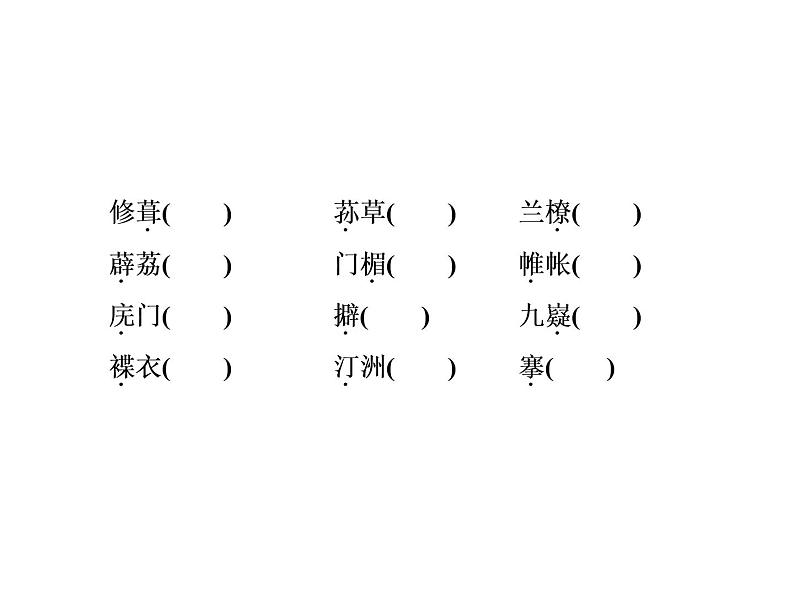 修葺(　　)　　荪草(　　)　　兰橑(　　)

薜荔(　　)　　门楣(　　)　　帷帐(　　)

庑门(　　)　　擗(　　)　　九嶷(　　)

褋衣(　　)　　汀洲(　　)　　搴(　　)